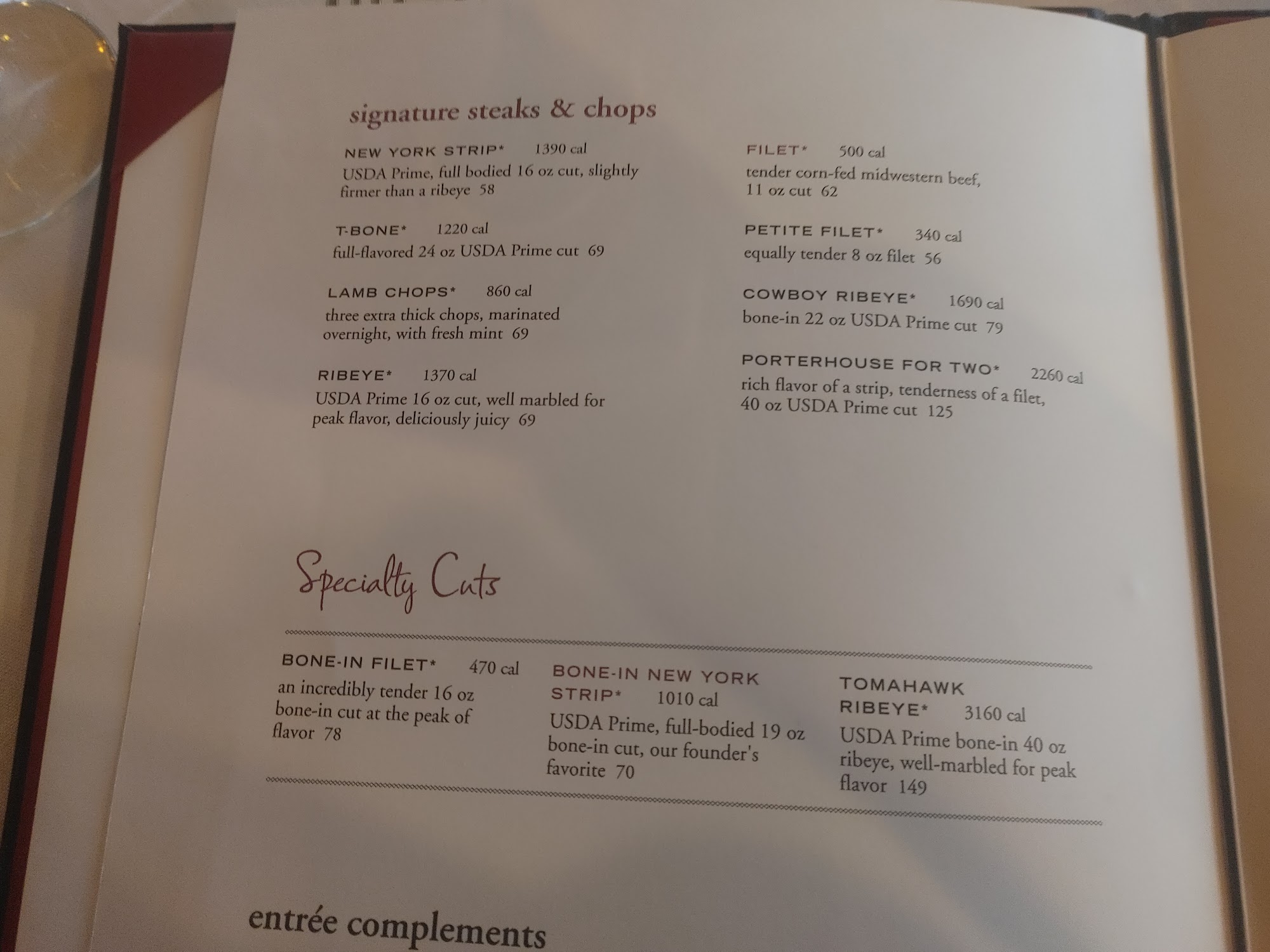 signature steaks & chops

NEW YORK STRIP* 1390 cal
USDA Prime, full bodied 16 oz cut, slightly firmer than a ribeye 58

T-BONE* 1220 cal
full-flavored 24 oz USDA Prime cut 69

LAMB CHOPS* 860 cal
three extra thick chops, marinated overnight, with fresh mint 69

RIBEYE* 1370 cal
USDA Prime 16 oz cut, well marbled for peak flavor, deliciously juicy 69

FILET* 500 cal
tender corn-fed midwestern beef, 11 oz cut 62

PETITE FILET* 340 cal
equally tender 8 oz filet 56

COWBOY RIBEYE* 1690 cal
bone-in 22 oz USDA Prime cut 79

PORTERHOUSE FOR TWO* 2260 cal
rich flavor of a strip, tenderness of a filet, 40 oz USDA Prime cut 125

Specialty Cuts

BONE-IN FILET* 470 cal
an incredibly tender 16 oz bone-in cut at the peak of flavor 78

BONE-IN NEW YORK STRIP* 1010 cal
USDA Prime, full-bodied 19 oz bone-in cut, our founder's favorite 70

TOMAHAWK RIBEYE* 3160 cal
USDA Prime bone-in 40 oz ribeye, well-marbled for peak flavor 149

entrée complements